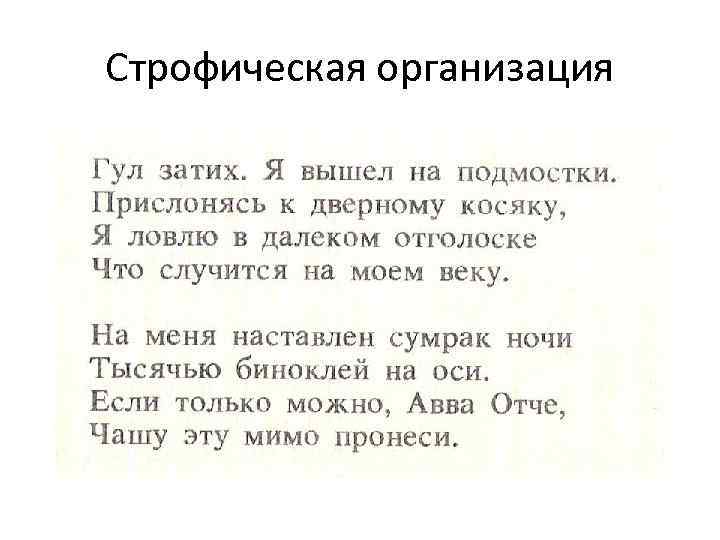 Строфическая организация

Гул затих. Я вышел на подмостки.
Прислонясь к дверному косяку,
Я ловлю в далеком отголоске
Что случится на моем веку.

На меня наставлен сумрак ночи
Тысячью биноклей на оси.
Если только можно, Авва Отче,
Чашу эту мимо пронеси.